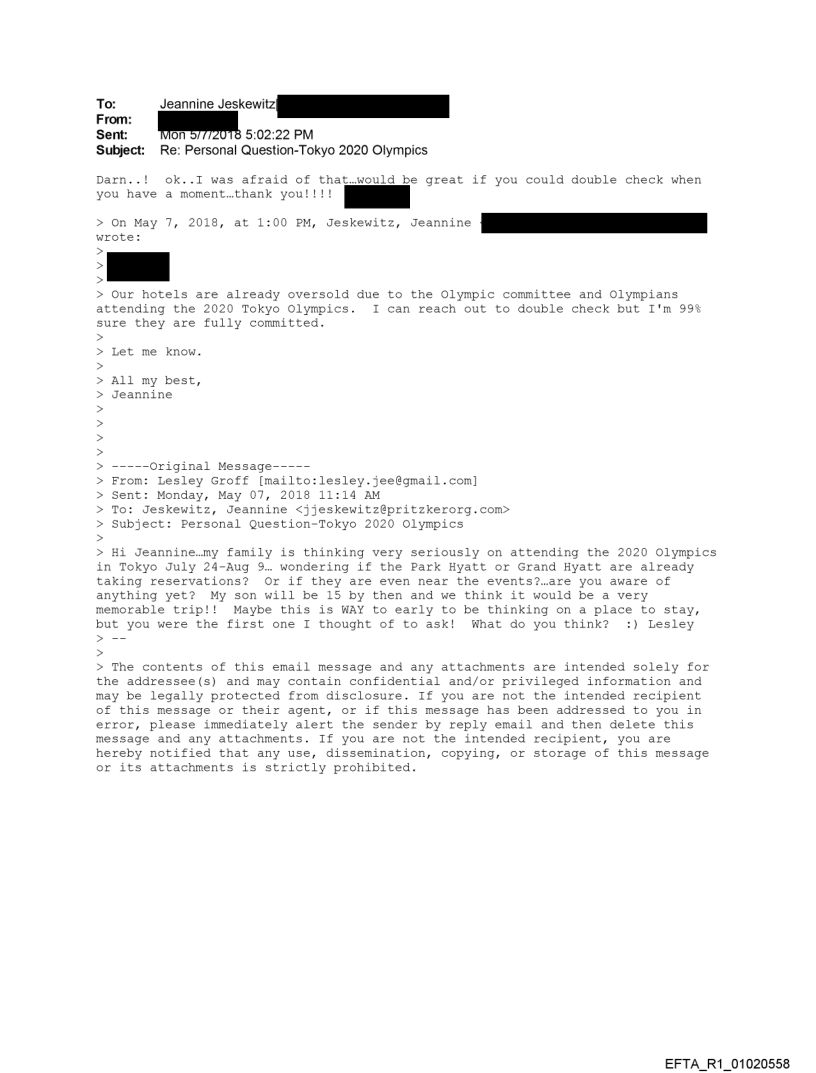 To: Jeannine Jeskewitz
From:
Sent: Mon 5/7/2018 5:02:22 PM
Subject: Re: Personal Question-Tokyo 2020 Olympics

Darn..! ok..I was afraid of that…would be great if you could double check when you have a moment…thank you!!!!

> On May 7, 2018, at 1:00 PM, Jeskewitz, Jeannine wrote:
>
>
>
> Our hotels are already oversold due to the Olympic committee and Olympians attending the 2020 Tokyo Olympics. I can reach out to double check but I'm 99% sure they are fully committed.
>
> Let me know.
>
> All my best,
> Jeannine
>
>
>
>
> -----Original Message-----
> From: Lesley Groff [mailto:lesley.jee@gmail.com]
> Sent: Monday, May 07, 2018 11:14 AM
> To: Jeskewitz, Jeannine <jjeskewitz@pritzkerorg.com>
> Subject: Personal Question-Tokyo 2020 Olympics
>
> Hi Jeannine…my family is thinking very seriously on attending the 2020 Olympics in Tokyo July 24-Aug 9… wondering if the Park Hyatt or Grand Hyatt are already taking reservations? Or if they are even near the events?…are you aware of anything yet? My son will be 15 by then and we think it would be a very memorable trip!! Maybe this is WAY to early to be thinking on a place to stay, but you were the first one I thought of to ask! What do you think? :) Lesley
> --
>
> The contents of this email message and any attachments are intended solely for the addressee(s) and may contain confidential and/or privileged information and may be legally protected from disclosure. If you are not the intended recipient of this message or their agent, or if this message has been addressed to you in error, please immediately alert the sender by reply email and then delete this message and any attachments. If you are not the intended recipient, you are hereby notified that any use, dissemination, copying, or storage of this message or its attachments is strictly prohibited.

EFTA_R1_01020558